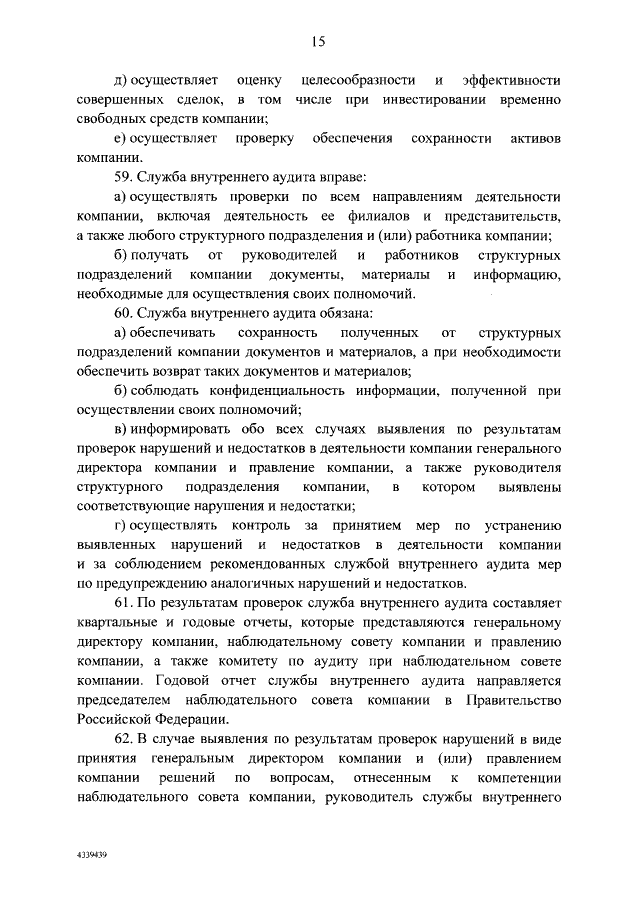 15

д) осуществляет оценку целесообразности и эффективности совершенных сделок, в том числе при инвестировании временно свободных средств компании;

е) осуществляет проверку обеспечения сохранности активов компании.

59. Служба внутреннего аудита вправе:

а) осуществлять проверки по всем направлениям деятельности компании, включая деятельность ее филиалов и представительств, а также любого структурного подразделения и (или) работника компании;

б) получать от руководителей и работников структурных подразделений компании документы, материалы и информацию, необходимые для осуществления своих полномочий.

60. Служба внутреннего аудита обязана:

а) обеспечивать сохранность полученных от структурных подразделений компании документов и материалов, а при необходимости обеспечить возврат таких документов и материалов;

б) соблюдать конфиденциальность информации, полученной при осуществлении своих полномочий;

в) информировать обо всех случаях выявления по результатам проверок нарушений и недостатков в деятельности компании генерального директора компании и правление компании, а также руководителя структурного подразделения компании, в котором выявлены соответствующие нарушения и недостатки;

г) осуществлять контроль за принятием мер по устранению выявленных нарушений и недостатков в деятельности компании и за соблюдением рекомендованных службой внутреннего аудита мер по предупреждению аналогичных нарушений и недостатков.

61. По результатам проверок служба внутреннего аудита составляет квартальные и годовые отчеты, которые представляются генеральному директору компании, наблюдательному совету компании и правлению компании, а также комитету по аудиту при наблюдательном совете компании. Годовой отчет службы внутреннего аудита направляется председателем наблюдательного совета компании в Правительство Российской Федерации.

62. В случае выявления по результатам проверок нарушений в виде принятия генеральным директором компании и (или) правлением компании решений по вопросам, отнесенным к компетенции наблюдательного совета компании, руководитель службы внутреннего

4339439